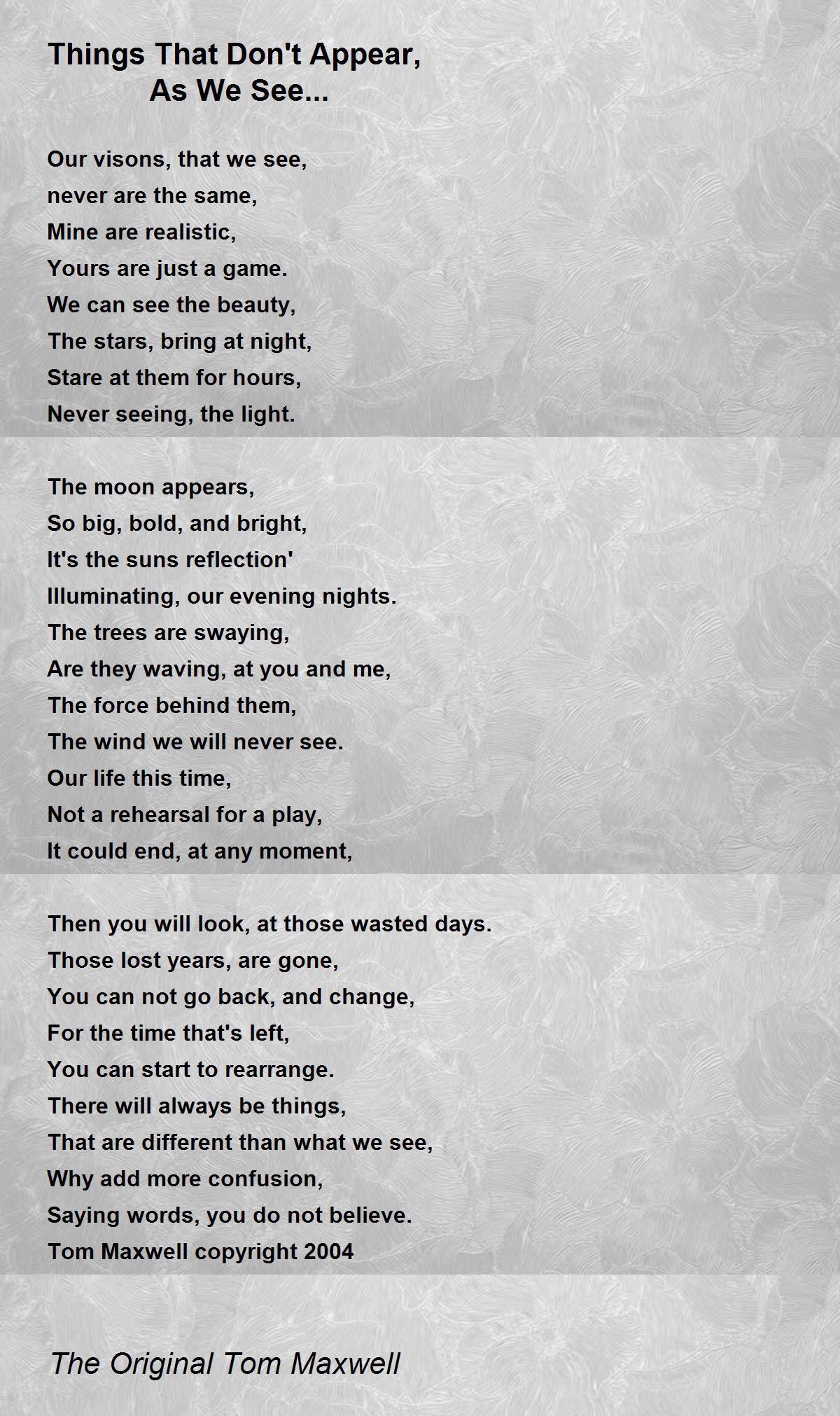 Things That Don't Appear,
As We See...

Our visons, that we see,
never are the same,
Mine are realistic,
Yours are just a game.
We can see the beauty,
The stars, bring at night,
Stare at them for hours,
Never seeing, the light.

The moon appears,
So big, bold, and bright,
It's the suns reflection'
Illuminating, our evening nights.
The trees are swaying,
Are they waving, at you and me,
The force behind them,
The wind we will never see.
Our life this time,
Not a rehearsal for a play,
It could end, at any moment,

Then you will look, at those wasted days.
Those lost years, are gone,
You can not go back, and change,
For the time that's left,
You can start to rearrange.
There will always be things,
That are different than what we see,
Why add more confusion,
Saying words, you do not believe.
Tom Maxwell copyright 2004

The Original Tom Maxwell